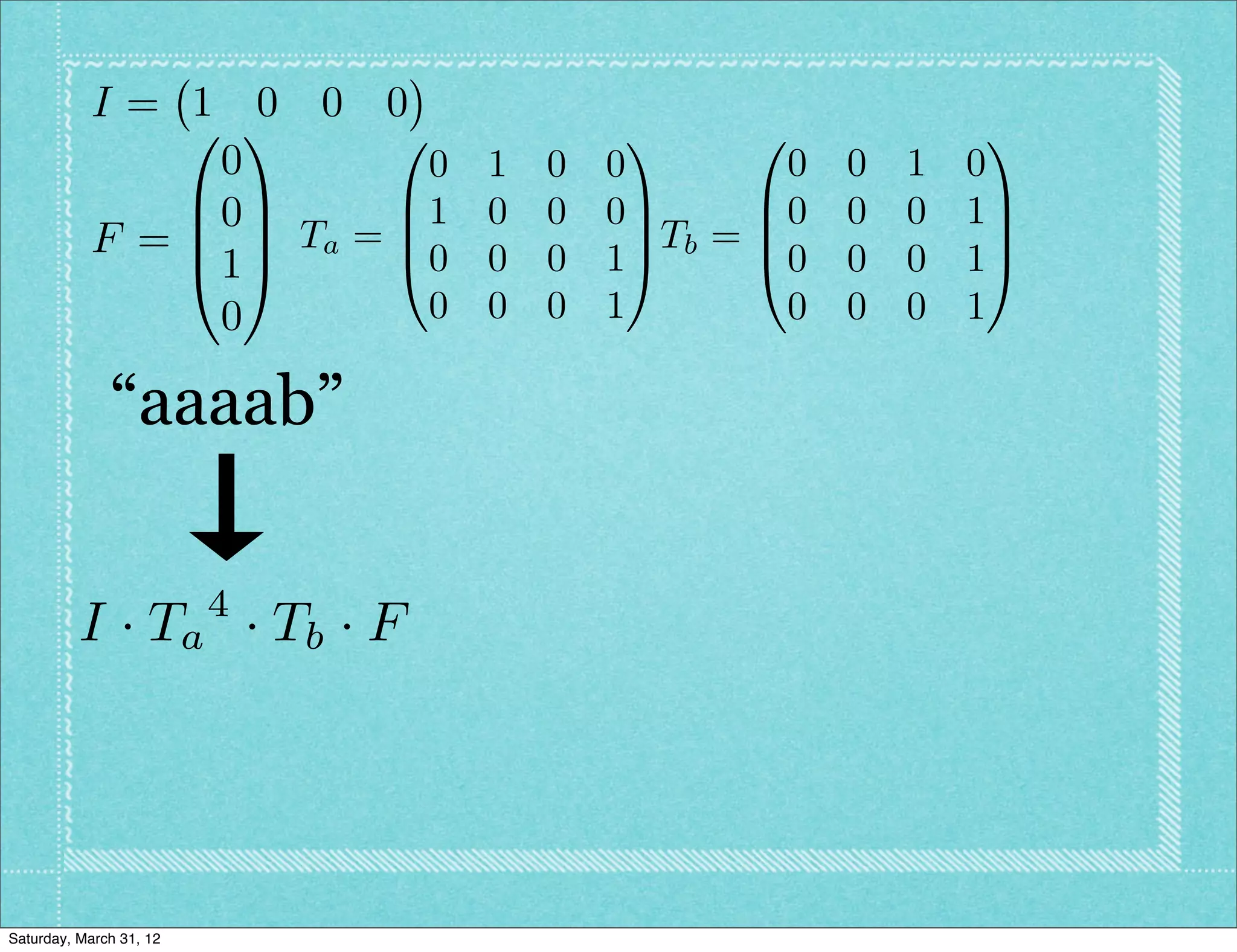 $I = \begin{pmatrix} 1 & 0 & 0 & 0 \end{pmatrix}$

$F = \begin{pmatrix} 0 \\ 0 \\ 1 \\ 0 \end{pmatrix}$ $T_a = \begin{pmatrix} 0 & 1 & 0 & 0 \\ 1 & 0 & 0 & 0 \\ 0 & 0 & 0 & 1 \\ 0 & 0 & 0 & 1 \end{pmatrix}$ $T_b = \begin{pmatrix} 0 & 0 & 1 & 0 \\ 0 & 0 & 0 & 1 \\ 0 & 0 & 0 & 1 \\ 0 & 0 & 0 & 1 \end{pmatrix}$

“aaaab”

$I \cdot {T_a}^4 \cdot T_b \cdot F$

Saturday, March 31, 12